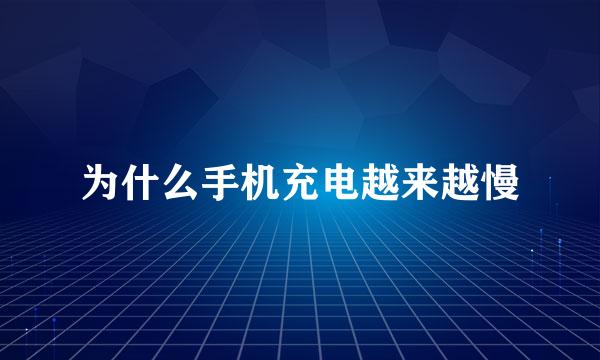 为什么手机充电越来越慢